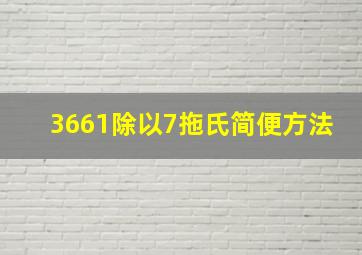 3661除以7拖氏简便方法